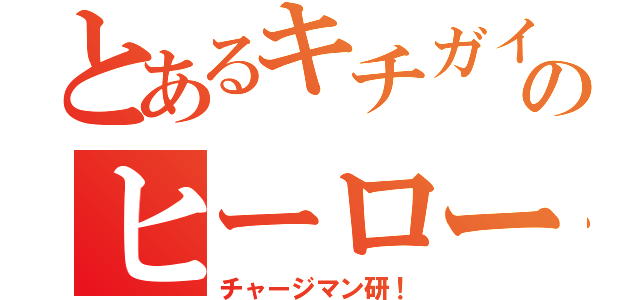 とあるキチガイの

ヒーロー

チャージマン研！